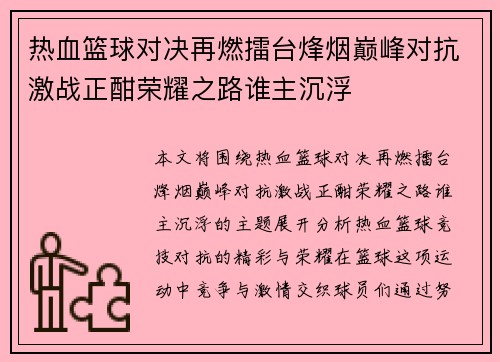 热血篮球对决再燃擂台烽烟巅峰对抗激战正酣荣耀之路谁主沉浮

本文将围绕热血篮球对决再燃擂台烽烟巅峰对抗激战正酣荣耀之路谁主沉浮的主题展开分析热血篮球竞技对抗的精彩与荣耀在篮球这项运动中竞争与激情交织球员们通过努